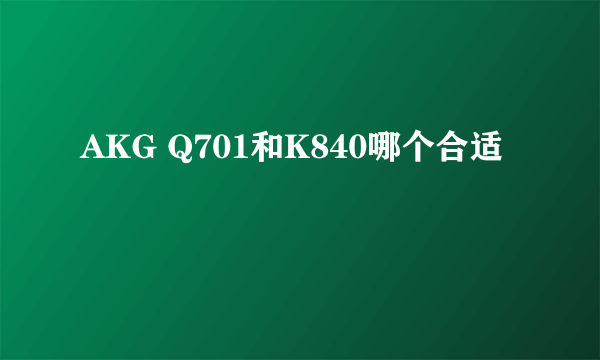 AKG Q701和K840哪个合适